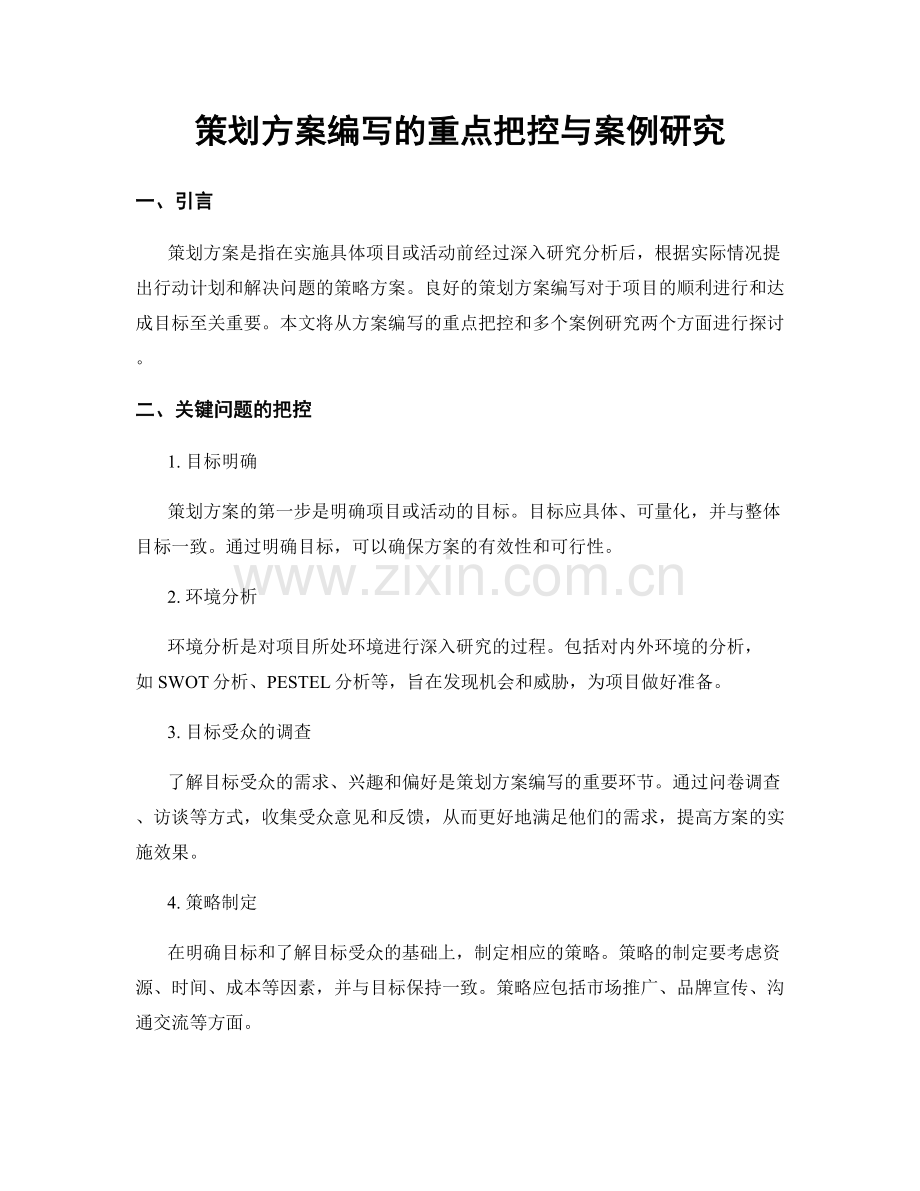 策划方案编写的重点把控与案例研究

一、引言

策划方案是指在实施具体项目或活动前经过深入研究分析后，根据实际情况提出行动计划和解决问题的策略方案。良好的策划方案编写对于项目的顺利进行和达成目标至关重要。本文将从方案编写的重点把控和多个案例研究两个方面进行探讨。

二、关键问题的把控

1. 目标明确

策划方案的第一步是明确项目或活动的目标。目标应具体、可量化，并与整体目标一致。通过明确目标，可以确保方案的有效性和可行性。

www.zixin.com.cn

2. 环境分析

环境分析是对项目所处环境进行深入研究的过程。包括对内外环境的分析，如 SWOT 分析、PESTEL 分析等，旨在发现机会和威胁，为项目做好准备。

3. 目标受众的调查

了解目标受众的需求、兴趣和偏好是策划方案编写的重要环节。通过问卷调查、访谈等方式，收集受众意见和反馈，从而更好地满足他们的需求，提高方案的实施效果。

4. 策略制定

在明确目标和了解目标受众的基础上，制定相应的策略。策略的制定要考虑资源、时间、成本等因素，并与目标保持一致。策略应包括市场推广、品牌宣传、沟通交流等方面。